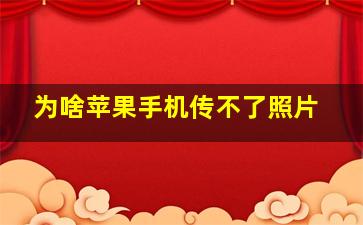 为啥苹果手机传不了照片